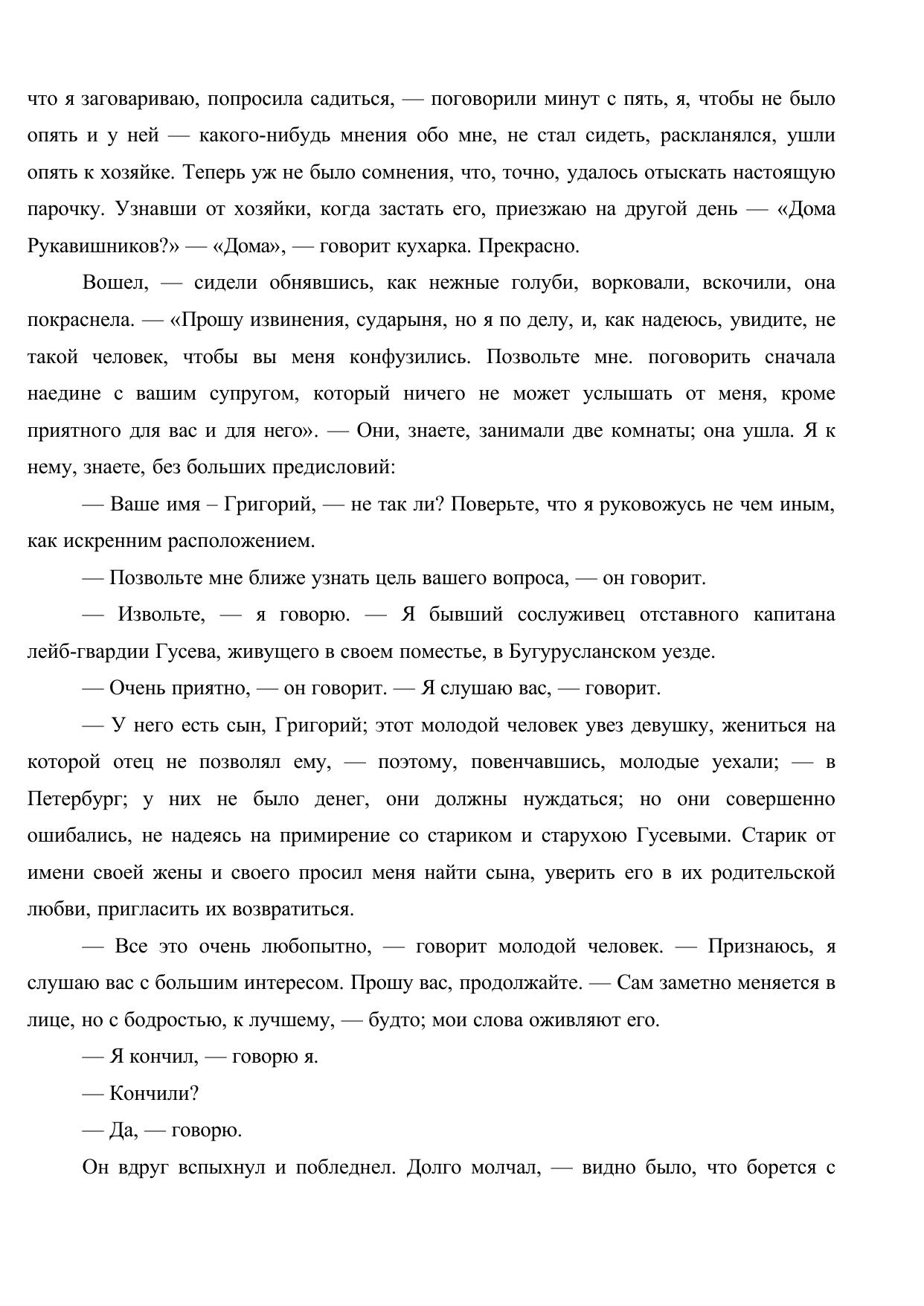 что я заговариваю, попросила садиться, — поговорили минут с пять, я, чтобы не было опять и у ней — какого-нибудь мнения обо мне, не стал сидеть, раскланялся, ушли опять к хозяйке. Теперь уж не было сомнения, что, точно, удалось отыскать настоящую парочку. Узнавши от хозяйки, когда застать его, приезжаю на другой день — «Дома Рукавишников?» — «Дома», — говорит кухарка. Прекрасно.

Вошел, — сидели обнявшись, как нежные голуби, ворковали, вскочили, она покраснела. — «Прошу извинения, сударыня, но я по делу, и, как надеюсь, увидите, не такой человек, чтобы вы меня конфузились. Позвольте мне. поговорить сначала наедине с вашим супругом, который ничего не может услышать от меня, кроме приятного для вас и для него». — Они, знаете, занимали две комнаты; она ушла. Я к нему, знаете, без больших предисловий:

— Ваше имя – Григорий, — не так ли? Поверьте, что я руковожусь не чем иным, как искренним расположением.

— Позвольте мне ближе узнать цель вашего вопроса, — он говорит.

— Извольте, — я говорю. — Я бывший сослуживец отставного капитана лейб-гвардии Гусева, живущего в своем поместье, в Бугурусланском уезде.

— Очень приятно, — он говорит. — Я слушаю вас, — говорит.

— У него есть сын, Григорий; этот молодой человек увез девушку, жениться на которой отец не позволял ему, — поэтому, повенчавшись, молодые уехали; — в Петербург; у них не было денег, они должны нуждаться; но они совершенно ошибались, не надеясь на примирение со стариком и старухою Гусевыми. Старик от имени своей жены и своего просил меня найти сына, уверить его в их родительской любви, пригласить их возвратиться.

— Все это очень любопытно, — говорит молодой человек. — Признаюсь, я слушаю вас с большим интересом. Прошу вас, продолжайте. — Сам заметно меняется в лице, но с бодростью, к лучшему, — будто; мои слова оживляют его.

— Я кончил, — говорю я.

— Кончили?

— Да, — говорю.

Он вдруг вспыхнул и побледнел. Долго молчал, — видно было, что борется с